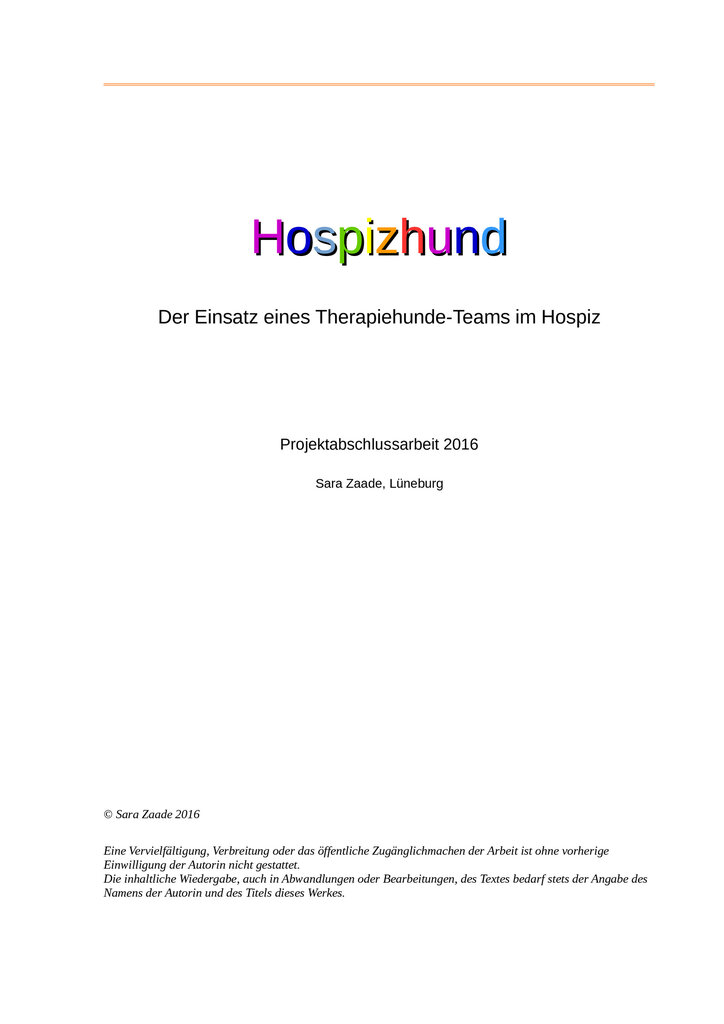 Hospizhund

Der Einsatz eines Therapiehunde-Teams im Hospiz

Projektabschlussarbeit 2016

Sara Zaade, Lüneburg

© Sara Zaade 2016

Eine Vervielfältigung, Verbreitung oder das öffentliche Zugänglichmachen der Arbeit ist ohne vorherige Einwilligung der Autorin nicht gestattet.
Die inhaltliche Wiedergabe, auch in Abwandlungen oder Bearbeitungen, des Textes bedarf stets der Angabe des Namens der Autorin und des Titels dieses Werkes.